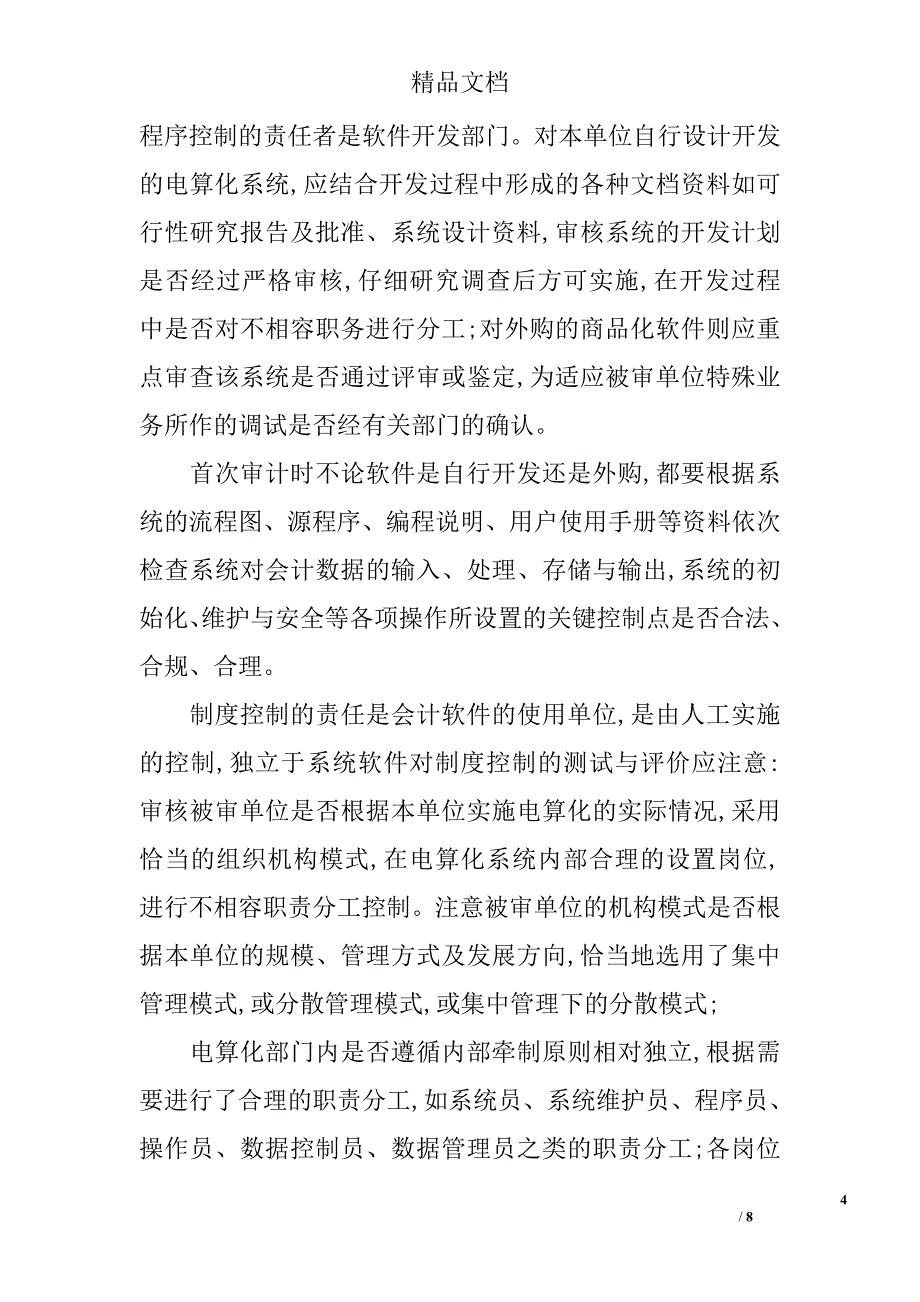 精品文档

程序控制的责任者是软件开发部门。对本单位自行设计开发的电算化系统,应结合开发过程中形成的各种文档资料如可行性研究报告及批准、系统设计资料,审核系统的开发计划是否经过严格审核,仔细研究调查后方可实施,在开发过程中是否对不相容职务进行分工;对外购的商品化软件则应重点审查该系统是否通过评审或鉴定,为适应被审单位特殊业务所作的调试是否经有关部门的确认。

首次审计时不论软件是自行开发还是外购,都要根据系统的流程图、源程序、编程说明、用户使用手册等资料依次检查系统对会计数据的输入、处理、存储与输出,系统的初始化、维护与安全等各项操作所设置的关键控制点是否合法、合规、合理。

制度控制的责任是会计软件的使用单位,是由人工实施的控制,独立于系统软件对制度控制的测试与评价应注意:审核被审单位是否根据本单位实施电算化的实际情况,采用恰当的组织机构模式,在电算化系统内部合理的设置岗位,进行不相容职责分工控制。注意被审单位的机构模式是否根据本单位的规模、管理方式及发展方向,恰当地选用了集中管理模式,或分散管理模式,或集中管理下的分散模式;

电算化部门内是否遵循内部牵制原则相对独立,根据需要进行了合理的职责分工,如系统员、系统维护员、程序员、操作员、数据控制员、数据管理员之类的职责分工;各岗位

4
/ 8